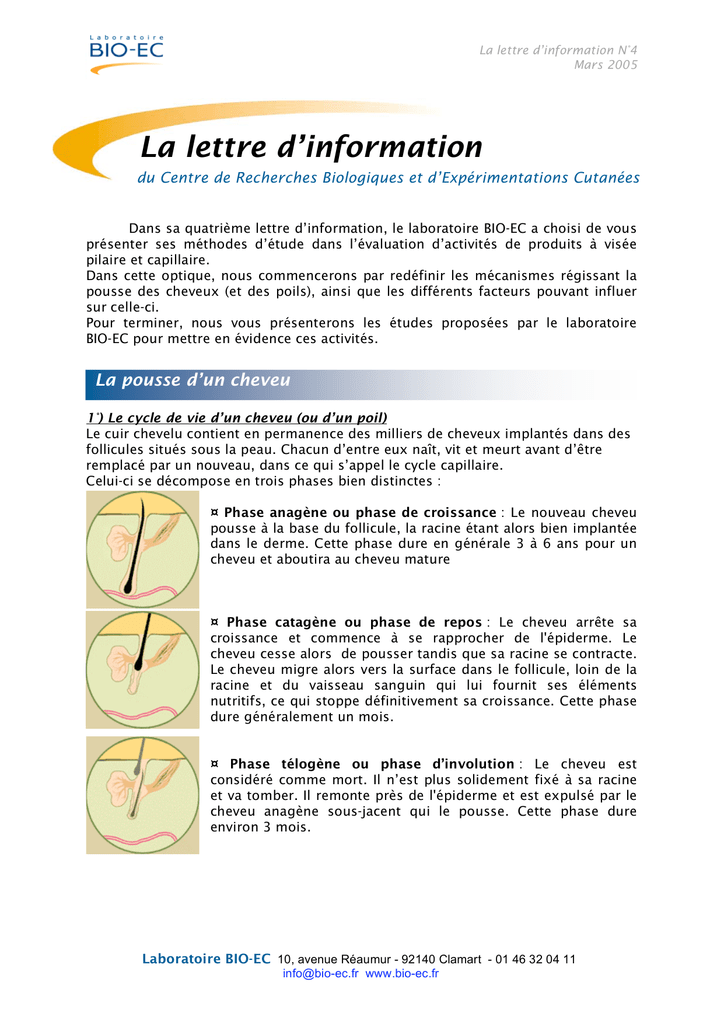 Laboratoire
BIO-EC

La lettre d'information N°4
Mars 2005

La lettre d'information
du Centre de Recherches Biologiques et d'Expérimentations Cutanées

Dans sa quatrième lettre d'information, le laboratoire BIO-EC a choisi de vous présenter ses méthodes d'étude dans l'évaluation d'activités de produits à visée pilaire et capillaire.
Dans cette optique, nous commencerons par redéfinir les mécanismes régissant la pousse des cheveux (et des poils), ainsi que les différents facteurs pouvant influer sur celle-ci.
Pour terminer, nous vous présenterons les études proposées par le laboratoire BIO-EC pour mettre en évidence ces activités.

La pousse d'un cheveu

1°) Le cycle de vie d'un cheveu (ou d'un poil)
Le cuir chevelu contient en permanence des milliers de cheveux implantés dans des follicules situés sous la peau. Chacun d'entre eux naît, vit et meurt avant d'être remplacé par un nouveau, dans ce qui s'appel le cycle capillaire.
Celui-ci se décompose en trois phases bien distinctes :

¤ Phase anagène ou phase de croissance : Le nouveau cheveu pousse à la base du follicule, la racine étant alors bien implantée dans le derme. Cette phase dure en générale 3 à 6 ans pour un cheveu et aboutira au cheveu mature

¤ Phase catagène ou phase de repos : Le cheveu arrête sa croissance et commence à se rapprocher de l'épiderme. Le cheveu cesse alors de pousser tandis que sa racine se contracte. Le cheveu migre alors vers la surface dans le follicule, loin de la racine et du vaisseau sanguin qui lui fournit ses éléments nutritifs, ce qui stoppe définitivement sa croissance. Cette phase dure généralement un mois.

¤ Phase télogène ou phase d'involution : Le cheveu est considéré comme mort. Il n'est plus solidement fixé à sa racine et va tomber. Il remonte près de l'épiderme et est expulsé par le cheveu anagène sous-jacent qui le pousse. Cette phase dure environ 3 mois.

Laboratoire BIO-EC 10, avenue Réaumur - 92140 Clamart - 01 46 32 04 11
info@bio-ec.fr www.bio-ec.fr